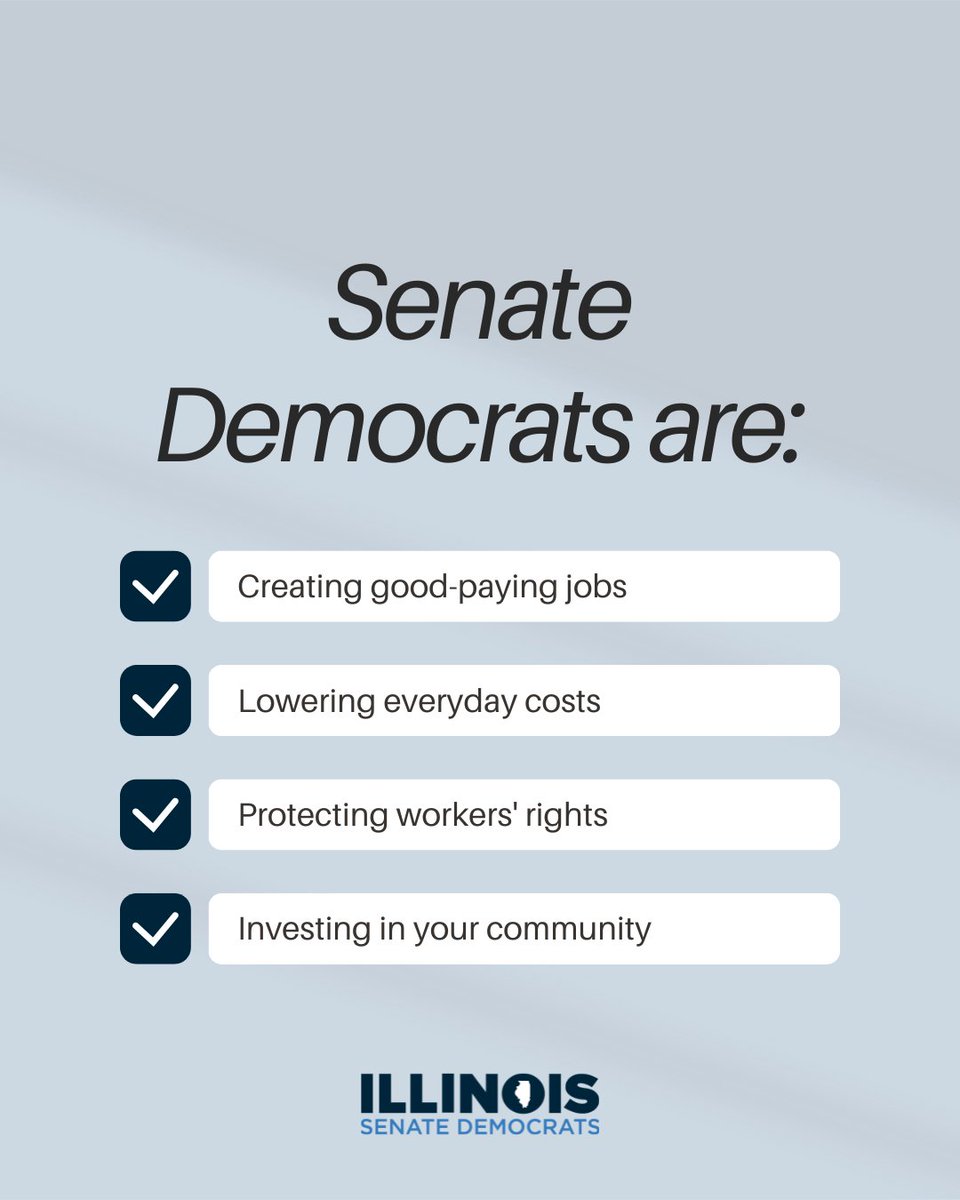 Senate Democrats are:

Creating good-paying jobs

Lowering everyday costs

Protecting workers' rights

Investing in your community

ILLINOIS
SENATE DEMOCRATS